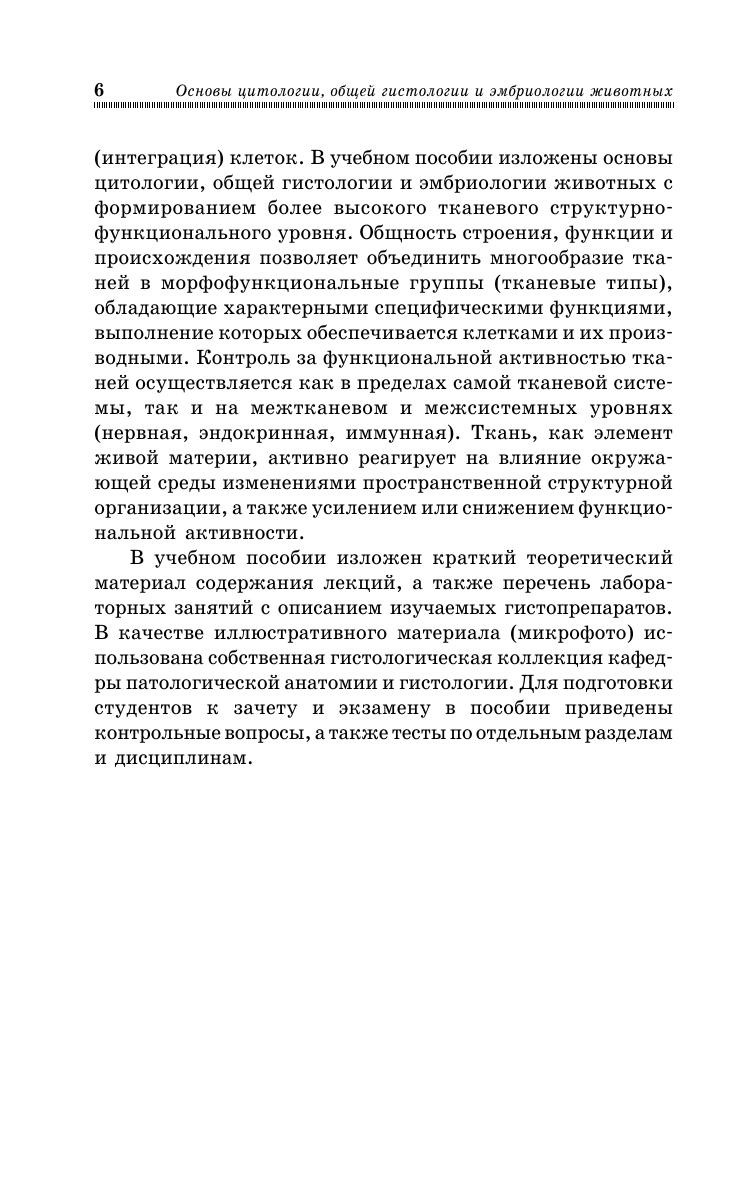 6 Основы цитологии, общей гистологии и эмбриологии животных

(интеграция) клеток. В учебном пособии изложены основы цитологии, общей гистологии и эмбриологии животных с формированием более высокого тканевого структурно-функционального уровня. Общность строения, функции и происхождения позволяет объединить многообразие тканей в морфофункциональные группы (тканевые типы), обладающие характерными специфическими функциями, выполнение которых обеспечивается клетками и их производными. Контроль за функциональной активностью тканей осуществляется как в пределах самой тканевой системы, так и на межтканевом и межсистемных уровнях (нервная, эндокринная, иммунная). Ткань, как элемент живой материи, активно реагирует на влияние окружающей среды изменениями пространственной структурной организации, а также усилением или снижением функциональной активности.

В учебном пособии изложен краткий теоретический материал содержания лекций, а также перечень лабораторных занятий с описанием изучаемых гистопрепаратов. В качестве иллюстративного материала (микрофото) использована собственная гистологическая коллекция кафедры патологической анатомии и гистологии. Для подготовки студентов к зачету и экзамену в пособии приведены контрольные вопросы, а также тесты по отдельным разделам и дисциплинам.